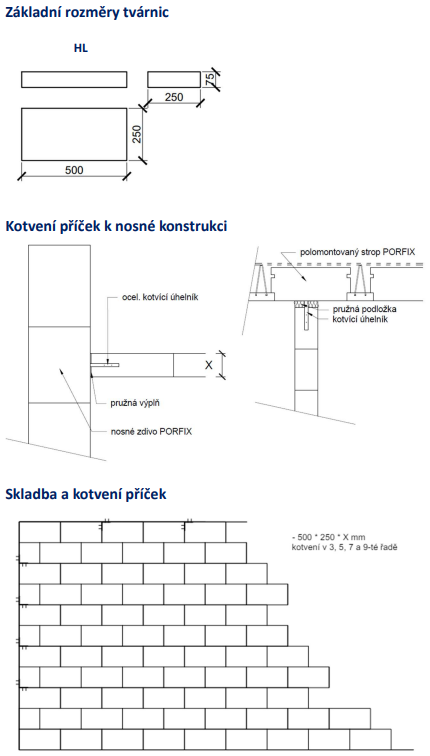 Základní rozměry tvárnic

HL

75

250

250

500

Kotvení příček k nosné konstrukci

ocel. kotvící úhelník

X

pružná výplň

nosné zdivo PORFIX

polomontovaný strop PORFIX

pružná podložka

kotvící úhelník

Skladba a kotvení příček

- 500 * 250 * X mm
kotvení v 3, 5, 7 a 9-té řadě